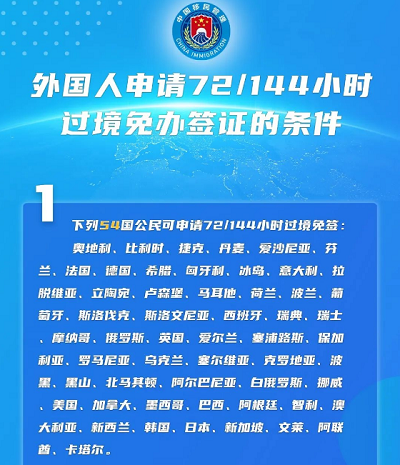 中国移民管理
CHINA IMMIGRATION

外国人申请72/144小时过境免办签证的条件

1

下列54国公民可申请72/144小时过境免签：

奥地利、比利时、捷克、丹麦、爱沙尼亚、芬兰、法国、德国、希腊、匈牙利、冰岛、意大利、拉脱维亚、立陶宛、卢森堡、马耳他、荷兰、波兰、葡萄牙、斯洛伐克、斯洛文尼亚、西班牙、瑞典、瑞士、摩纳哥、俄罗斯、英国、爱尔兰、塞浦路斯、保加利亚、罗马尼亚、乌克兰、塞尔维亚、克罗地亚、波黑、黑山、北马其顿、阿尔巴尼亚、白俄罗斯、挪威、美国、加拿大、墨西哥、巴西、阿根廷、智利、澳大利亚、新西兰、韩国、日本、新加坡、文莱、阿联酋、卡塔尔。